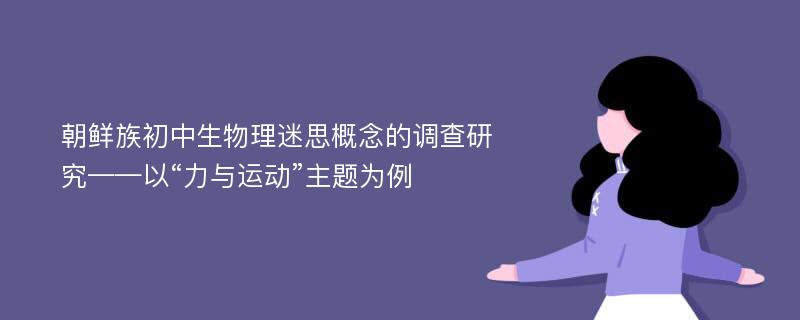 朝鲜族初中生物理迷思概念的调查研究——以“力与运动”主题为例